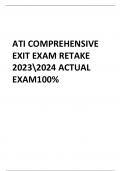 ATI COMPREHENSIVE EXIT EXAM RETAKE 2023\2024 ACTUAL EXAM100%